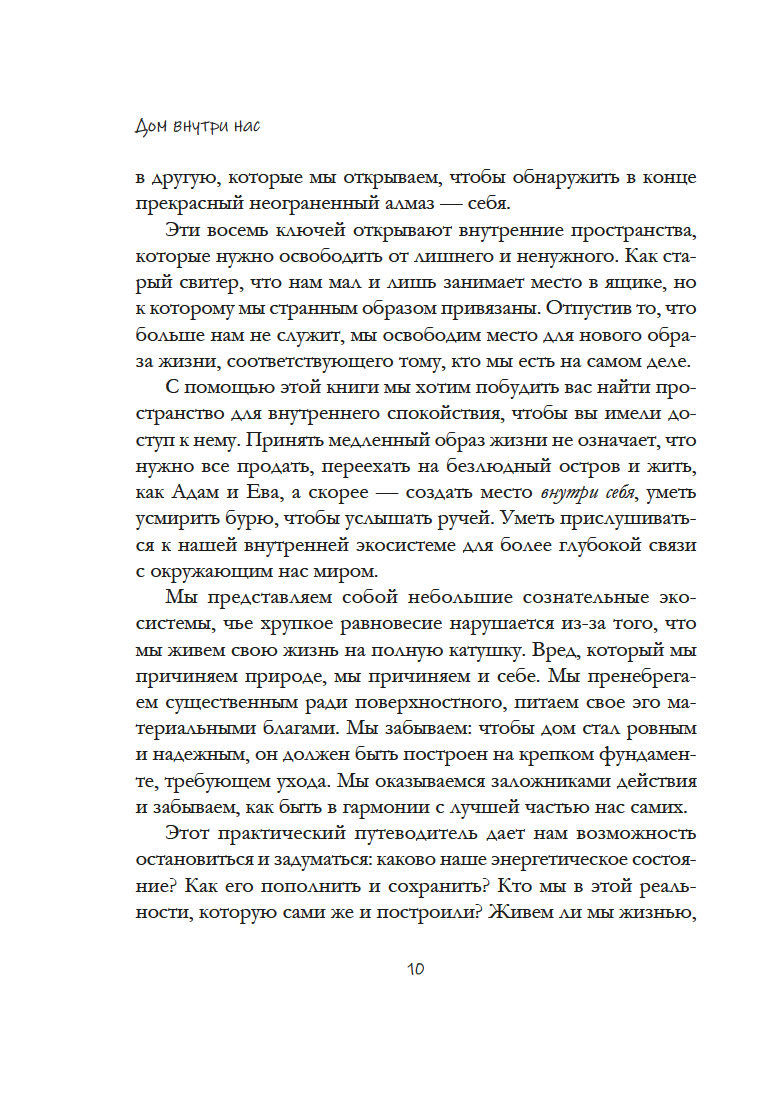 Дом внутри нас

в другую, которые мы открываем, чтобы обнаружить в конце прекрасный неограненный алмаз — себя.

Эти восемь ключей открывают внутренние пространства, которые нужно освободить от лишнего и ненужного. Как старый свитер, что нам мал и лишь занимает место в ящике, но к которому мы странным образом привязаны. Отпустив то, что больше нам не служит, мы освободим место для нового образа жизни, соответствующего тому, кто мы есть на самом деле.

С помощью этой книги мы хотим побудить вас найти пространство для внутреннего спокойствия, чтобы вы имели доступ к нему. Принять медленный образ жизни не означает, что нужно все продать, переехать на безлюдный остров и жить, как Адам и Ева, а скорее — создать место внутри себя, уметь усмирить бурю, чтобы услышать ручей. Уметь прислушиваться к нашей внутренней экосистеме для более глубокой связи с окружающим нас миром.

Мы представляем собой небольшие сознательные экосистемы, чье хрупкое равновесие нарушается из-за того, что мы живем свою жизнь на полную катушку. Вред, который мы причиняем природе, мы причиняем и себе. Мы пренебрегаем существенным ради поверхностного, питаем свое эго материальными благами. Мы забываем: чтобы дом стал ровным и надежным, он должен быть построен на крепком фундаменте, требующем ухода. Мы оказываемся заложниками действия и забываем, как быть в гармонии с лучшей частью нас самих.

Этот практический путеводитель дает нам возможность остановиться и задуматься: каково наше энергетическое состояние? Как его пополнить и сохранить? Кто мы в этой реальности, которую сами же и построили? Живем ли мы жизнью,

10